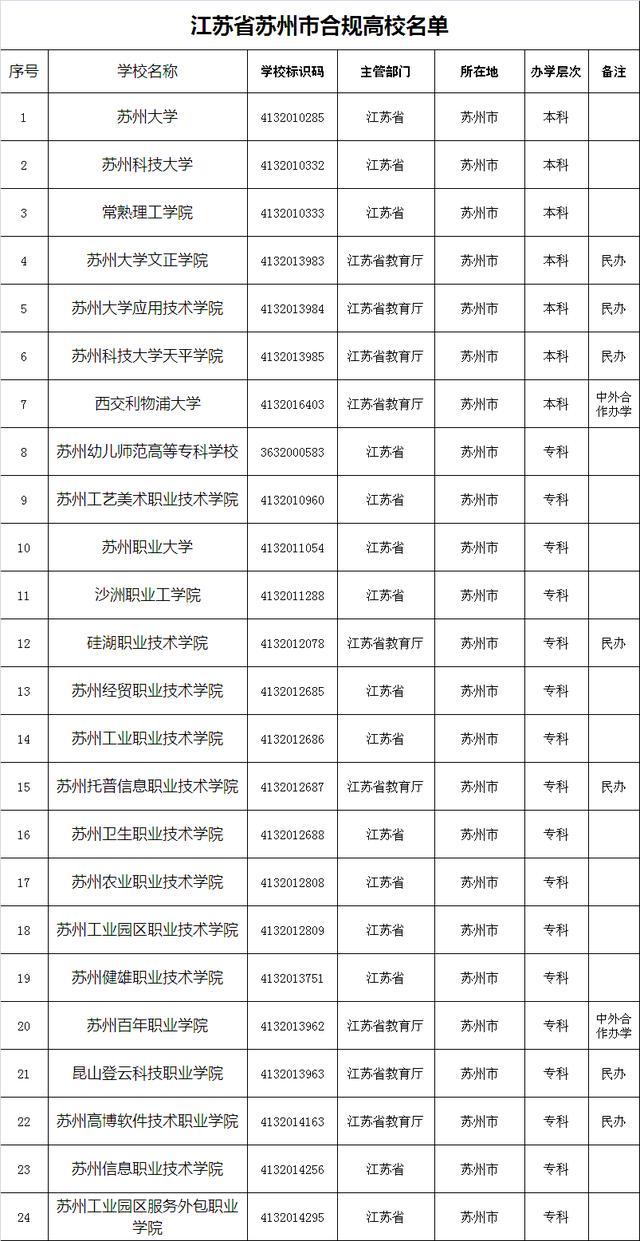 江苏省苏州市合规高校名单

| 序号 | 学校名称 | 学校标识码 | 主管部门 | 所在地 | 办学层次 | 备注 |
|---|---|---|---|---|---|---|
| 1 | 苏州大学 | 4132010285 | 江苏省 | 苏州市 | 本科 | |
| 2 | 苏州科技大学 | 4132010332 | 江苏省 | 苏州市 | 本科 | |
| 3 | 常熟理工学院 | 4132010333 | 江苏省 | 苏州市 | 本科 | |
| 4 | 苏州大学文正学院 | 4132013983 | 江苏省教育厅 | 苏州市 | 本科 | 民办 |
| 5 | 苏州大学应用技术学院 | 4132013984 | 江苏省教育厅 | 苏州市 | 本科 | 民办 |
| 6 | 苏州科技大学天平学院 | 4132013985 | 江苏省教育厅 | 苏州市 | 本科 | 民办 |
| 7 | 西交利物浦大学 | 4132016403 | 江苏省教育厅 | 苏州市 | 本科 | 中外合作办学 |
| 8 | 苏州幼儿师范高等专科学校 | 3632000583 | 江苏省 | 苏州市 | 专科 | |
| 9 | 苏州工艺美术职业技术学院 | 4132010960 | 江苏省 | 苏州市 | 专科 | |
| 10 | 苏州职业大学 | 4132011054 | 江苏省 | 苏州市 | 专科 | |
| 11 | 沙洲职业工学院 | 4132011288 | 江苏省 | 苏州市 | 专科 | |
| 12 | 硅湖职业技术学院 | 4132012078 | 江苏省教育厅 | 苏州市 | 专科 | 民办 |
| 13 | 苏州经贸职业技术学院 | 4132012685 | 江苏省 | 苏州市 | 专科 | |
| 14 | 苏州工业职业技术学院 | 4132012686 | 江苏省 | 苏州市 | 专科 | |
| 15 | 苏州托普信息职业技术学院 | 4132012687 | 江苏省教育厅 | 苏州市 | 专科 | 民办 |
| 16 | 苏州卫生职业技术学院 | 4132012688 | 江苏省 | 苏州市 | 专科 | |
| 17 | 苏州农业职业技术学院 | 4132012808 | 江苏省 | 苏州市 | 专科 | |
| 18 | 苏州工业园区职业技术学院 | 4132012809 | 江苏省 | 苏州市 | 专科 | |
| 19 | 苏州健雄职业技术学院 | 4132013751 | 江苏省 | 苏州市 | 专科 | |
| 20 | 苏州百年职业学院 | 4132013962 | 江苏省教育厅 | 苏州市 | 专科 | 中外合作办学 |
| 21 | 昆山登云科技职业学院 | 4132013963 | 江苏省教育厅 | 苏州市 | 专科 | 民办 |
| 22 | 苏州高博软件技术职业学院 | 4132014163 | 江苏省教育厅 | 苏州市 | 专科 | 民办 |
| 23 | 苏州信息职业技术学院 | 4132014256 | 江苏省 | 苏州市 | 专科 | |
| 24 | 苏州工业园区服务外包职业学院 | 4132014295 | 江苏省 | 苏州市 | 专科 | |